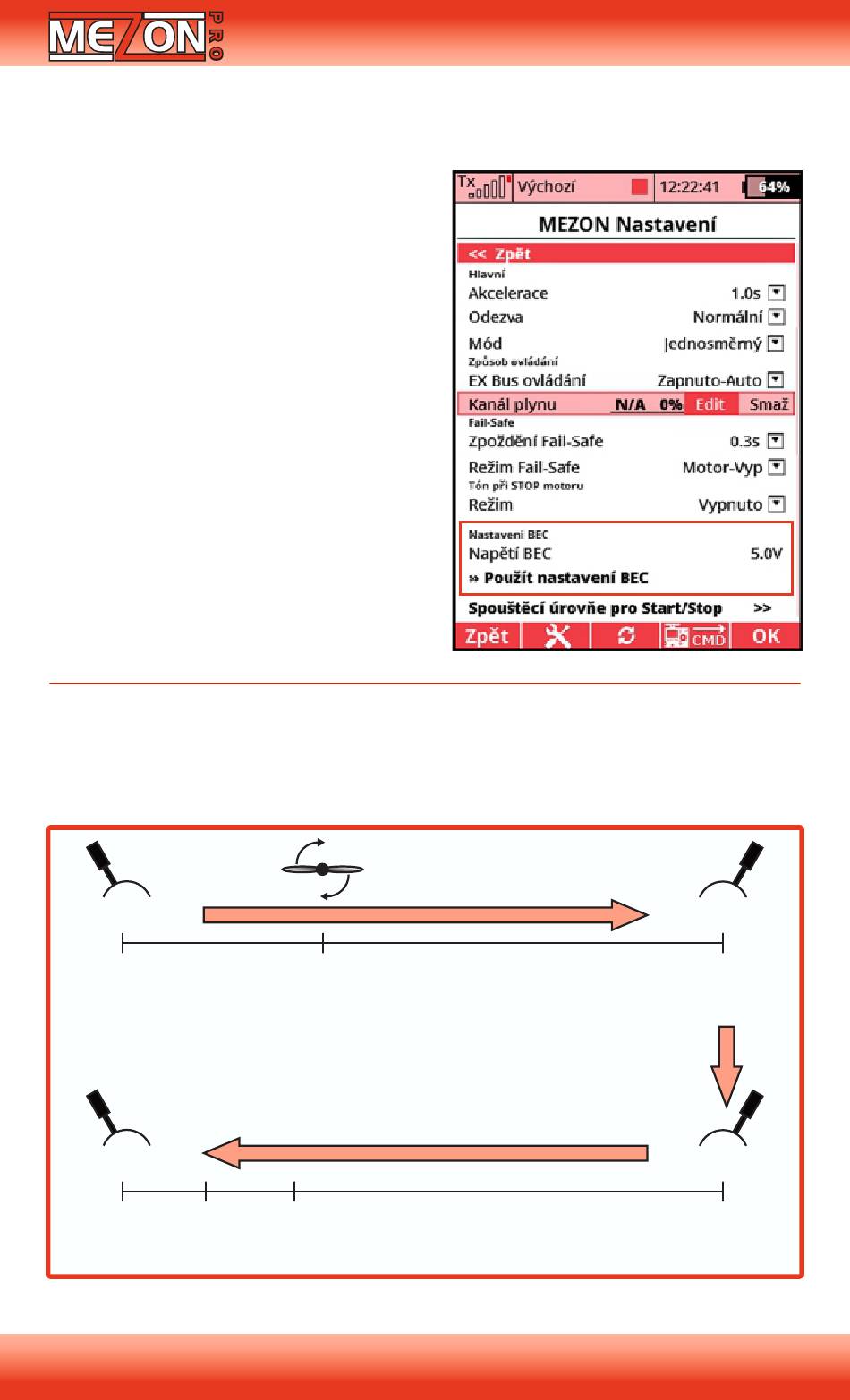 MEZON PRO

Tx Výchozí 12:22:41 64%

MEZON Nastavení

<< Zpět
Hlavní
Akcelerace 1.0s
Odezva Normální
Mód Jednosměrný
Způsob ovládání
EX Bus ovládání Zapnuto-Auto
Kanál plynu N/A 0% Edit Smaž
Fail-Safe
Zpoždění Fail-Safe 0.3s
Režim Fail-Safe Motor-Vyp
Tón při STOP motoru
Režim Vypnuto
Nastavení BEC
Napětí BEC 5.0V
» Použít nastavení BEC
Spouštěcí úrovně pro Start/Stop >>
Zpět CMD OK